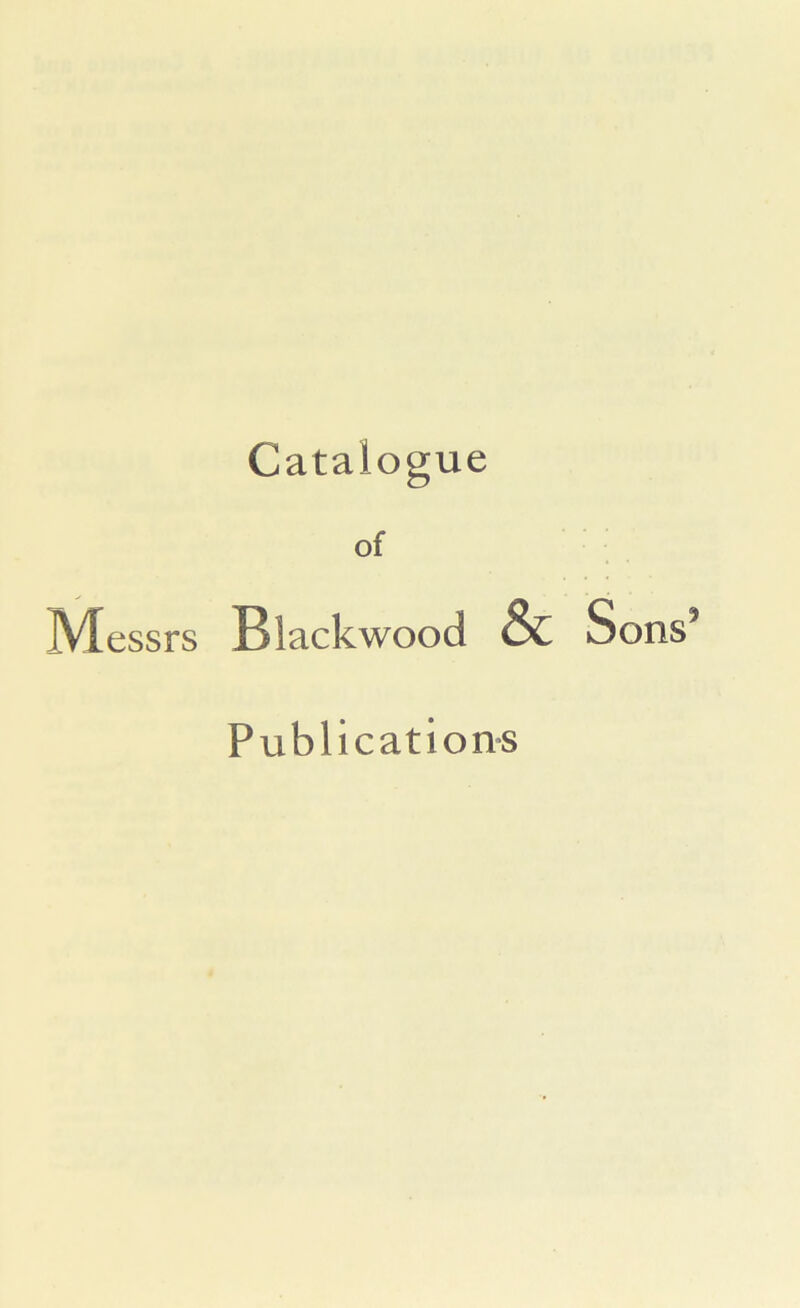 Catalogue

of

Messrs Blackwood & Sons'

Publications